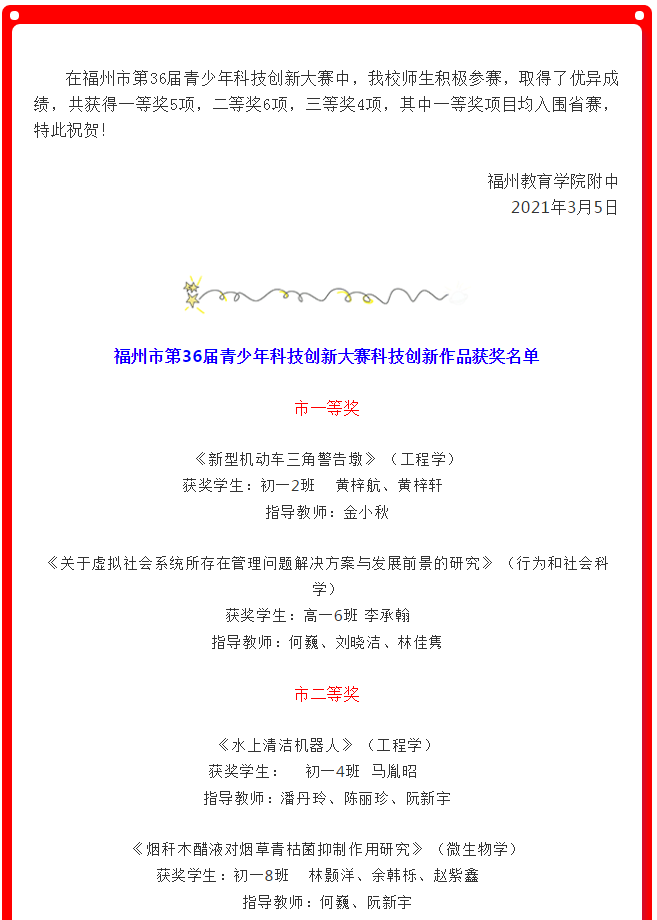 在福州市第36届青少年科技创新大赛中，我校师生积极参赛，取得了优异成绩，共获得一等奖5项，二等奖6项，三等奖4项，其中一等奖项目均入围省赛，特此祝贺！

福州教育学院附中
2021年3月5日

福州市第36届青少年科技创新大赛科技创新作品获奖名单

市一等奖

《新型机动车三角警告墩》（工程学）
获奖学生：初一2班　黄梓航、黄梓轩
指导教师：金小秋

《关于虚拟社会系统所存在管理问题解决方案与发展前景的研究》（行为和社会科学）
获奖学生：高一6班 李承翰
指导教师：何巍、刘晓洁、林佳隽

市二等奖

《水上清洁机器人》（工程学）
获奖学生：　初一4班　马胤昭
指导教师：潘丹玲、陈丽珍、阮新宇

《烟秆木醋液对烟草青枯菌抑制作用研究》（微生物学）
获奖学生：初一8班　林颢洋、余韩栎、赵紫鑫
指导教师：何巍、阮新宇